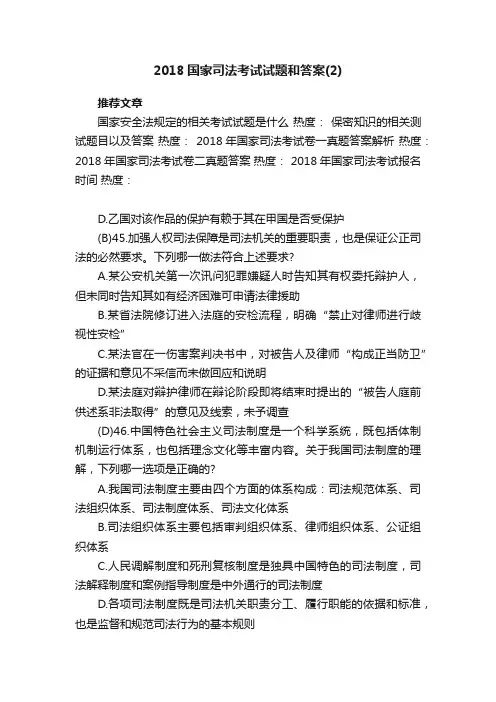 2018 国家司法考试试题和答案(2)

推荐文章

国家安全法规定的相关考试试题是什么 热度： 保密知识的相关测试题目以及答案 热度： 2018 年国家司法考试卷一真题答案解析 热度： 2018 年国家司法考试卷二真题答案 热度： 2018 年国家司法考试报名时间 热度：

D.乙国对该作品的保护有赖于其在甲国是否受保护

(B)45.加强人权司法保障是司法机关的重要职责，也是保证公正司法的必然要求。下列哪一做法符合上述要求?

A.某公安机关第一次讯问犯罪嫌疑人时告知其有权委托辩护人，但未同时告知其如有经济困难可申请法律援助

B.某省法院修订进入法庭的安检流程，明确“禁止对律师进行歧视性安检”

C.某法官在一伤害案判决书中，对被告人及律师“构成正当防卫”的证据和意见不采信而未做回应和说明

D.某法庭对辩护律师在辩论阶段即将结束时提出的“被告人庭前供述系非法取得”的意见及线索，未予调查

(D)46.中国特色社会主义司法制度是一个科学系统，既包括体制机制运行体系，也包括理念文化等丰富内容。关于我国司法制度的理解，下列哪一选项是正确的?

A.我国司法制度主要由四个方面的体系构成：司法规范体系、司法组织体系、司法制度体系、司法文化体系

B.司法组织体系主要包括审判组织体系、律师组织体系、公证组织体系

C.人民调解制度和死刑复核制度是独具中国特色的司法制度，司法解释制度和案例指导制度是中外通行的司法制度

D.各项司法制度既是司法机关职责分工、履行职能的依据和标准，也是监督和规范司法行为的基本规则